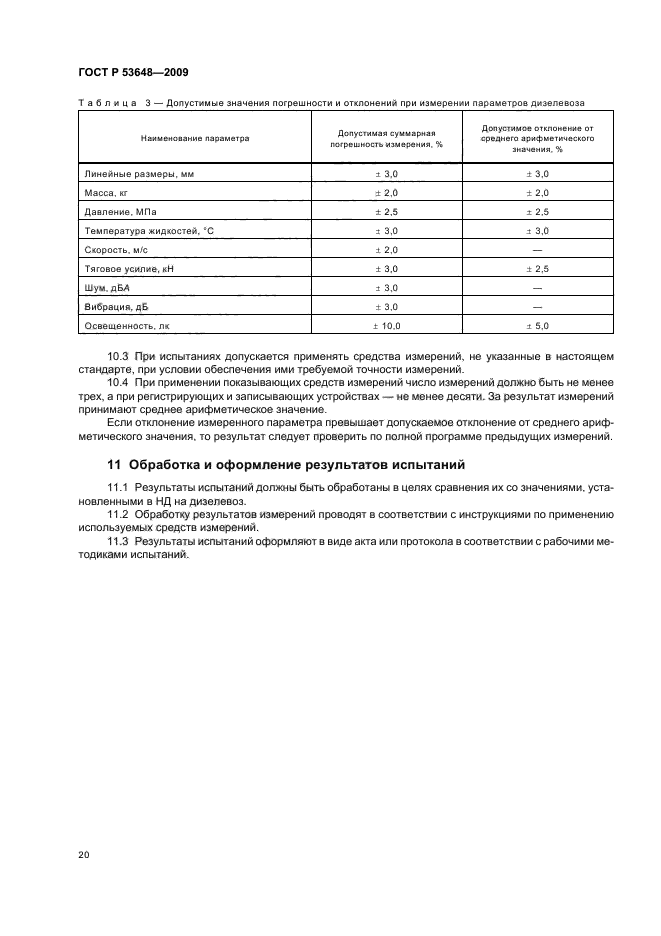 ГОСТ Р 53648—2009

Таблица 3 — Допустимые значения погрешности и отклонений при измерении параметров дизелевоза

| Наименование параметра | Допустимая суммарная погрешность измерения, % | Допустимое отклонение от среднего арифметического значения, % |
|---|---|---|
| Линейные размеры, мм | ± 3,0 | ± 3,0 |
| Масса, кг | ± 2,0 | ± 2,0 |
| Давление, МПа | ± 2,5 | ± 2,5 |
| Температура жидкостей, °С | ± 3,0 | ± 3,0 |
| Скорость, м/с | ± 2,0 | — |
| Тяговое усилие, кН | ± 3,0 | ± 2,5 |
| Шум, дБА | ± 3,0 | — |
| Вибрация, дБ | ± 3,0 | — |
| Освещенность, лк | ± 10,0 | ± 5,0 |

10.3 При испытаниях допускается применять средства измерений, не указанные в настоящем стандарте, при условии обеспечения ими требуемой точности измерений.

10.4 При применении показывающих средств измерений число измерений должно быть не менее трех, а при регистрирующих и записывающих устройствах — не менее десяти. За результат измерений принимают среднее арифметическое значение.

Если отклонение измеренного параметра превышает допускаемое отклонение от среднего арифметического значения, то результат следует проверить по полной программе предыдущих измерений.

11 Обработка и оформление результатов испытаний

11.1 Результаты испытаний должны быть обработаны в целях сравнения их со значениями, установленными в НД на дизелевоз.

11.2 Обработку результатов измерений проводят в соответствии с инструкциями по применению используемых средств измерений.

11.3 Результаты испытаний оформляют в виде акта или протокола в соответствии с рабочими методиками испытаний.

20